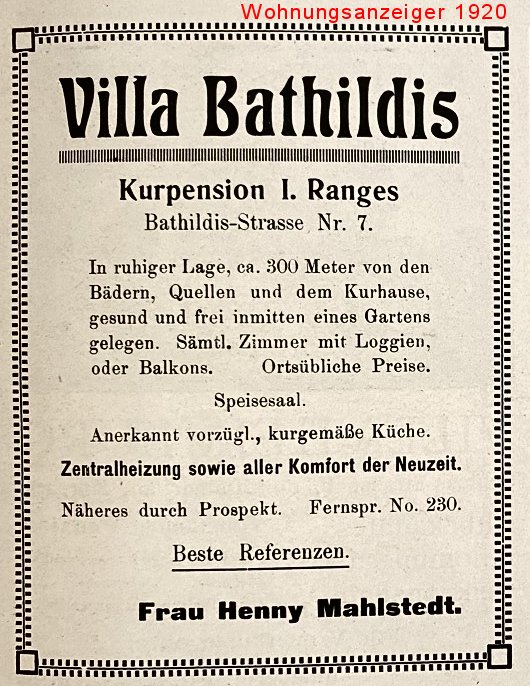 Wohnungsanzeiger 1920

Villa Bathildis

Kurpension I. Ranges
Bathildis-Strasse Nr. 7.

In ruhiger Lage, ca. 300 Meter von den Bädern, Quellen und dem Kurhause, gesund und frei inmitten eines Gartens gelegen. Sämtl. Zimmer mit Loggien, oder Balkons. Ortsübliche Preise.

Speisesaal.

Anerkannt vorzügl., kurgemäße Küche.

Zentralheizung sowie aller Komfort der Neuzeit.

Näheres durch Prospekt. Fernspr. No. 230.

Beste Referenzen.

Frau Henny Mahlstedt.